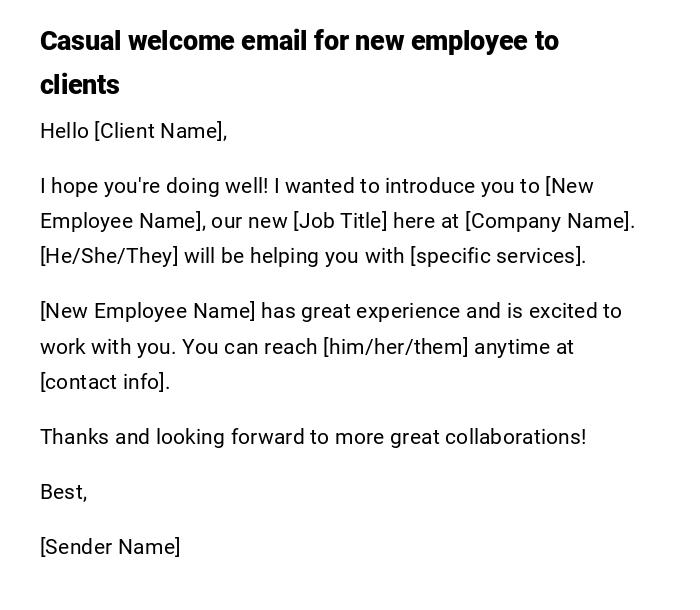 Casual welcome email for new employee to clients

Hello [Client Name],

I hope you're doing well! I wanted to introduce you to [New Employee Name], our new [Job Title] here at [Company Name]. [He/She/They] will be helping you with [specific services].

[New Employee Name] has great experience and is excited to work with you. You can reach [him/her/them] anytime at [contact info].

Thanks and looking forward to more great collaborations!

Best,

[Sender Name]